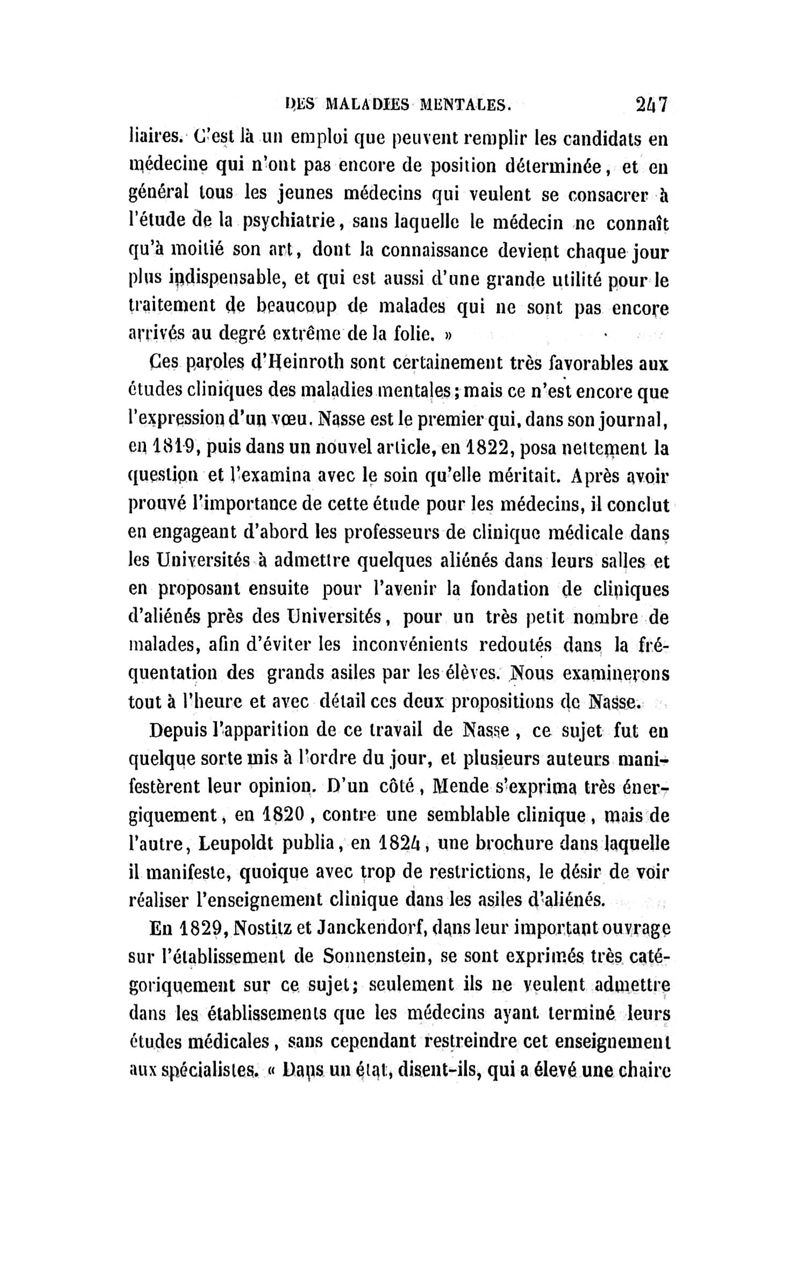 DES MALADIES MENTALES. 247

liaires. C'est là un emploi que peuvent remplir les candidats en médecine qui n'ont pas encore de position déterminée, et en général tous les jeunes médecins qui veulent se consacrer à l'étude de la psychiatrie, sans laquelle le médecin ne connaît qu'à moitié son art, dont la connaissance devient chaque jour plus indispensable, et qui est aussi d'une grande utilité pour le traitement de beaucoup de malades qui ne sont pas encore arrivés au degré extrême de la folie. »

Ces paroles d'Heinroth sont certainement très favorables aux études cliniques des maladies mentales; mais ce n'est encore que l'expression d'un vœu. Nasse est le premier qui, dans son journal, en 1819, puis dans un nouvel article, en 1822, posa nettement la question et l'examina avec le soin qu'elle méritait. Après avoir prouvé l'importance de cette étude pour les médecins, il conclut en engageant d'abord les professeurs de clinique médicale dans les Universités à admettre quelques aliénés dans leurs salles et en proposant ensuite pour l'avenir la fondation de cliniques d'aliénés près des Universités, pour un très petit nombre de malades, afin d'éviter les inconvénients redoutés dans la fréquentation des grands asiles par les élèves. Nous examinerons tout à l'heure et avec détail ces deux propositions de Nasse.

Depuis l'apparition de ce travail de Nasse, ce sujet fut en quelque sorte mis à l'ordre du jour, et plusieurs auteurs manifestèrent leur opinion. D'un côté, Mende s'exprima très énergiquement, en 1820, contre une semblable clinique, mais de l'autre, Leupoldt publia, en 1824, une brochure dans laquelle il manifeste, quoique avec trop de restrictions, le désir de voir réaliser l'enseignement clinique dans les asiles d'aliénés.

En 1829, Nostitz et Janckendorf, dans leur important ouvrage sur l'établissement de Sonnenstein, se sont exprimés très catégoriquement sur ce sujet; seulement ils ne veulent admettre dans les établissements que les médecins ayant terminé leurs études médicales, sans cependant restreindre cet enseignement aux spécialistes. « Dans un état, disent-ils, qui a élevé une chaire